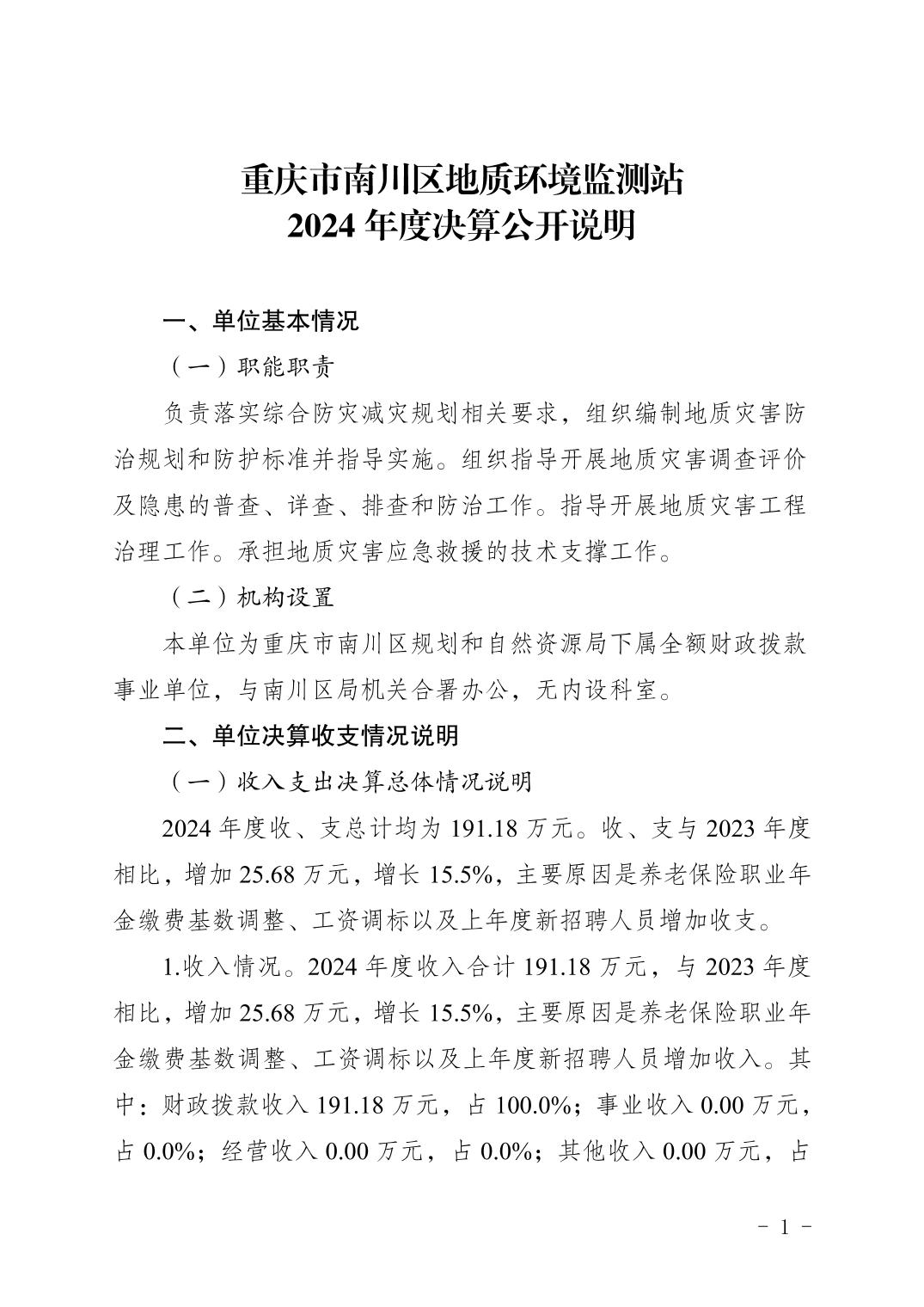 重庆市南川区地质环境监测站
2024 年度决算公开说明

一、单位基本情况

（一）职能职责

负责落实综合防灾减灾规划相关要求，组织编制地质灾害防治规划和防护标准并指导实施。组织指导开展地质灾害调查评价及隐患的普查、详查、排查和防治工作。指导开展地质灾害工程治理工作。承担地质灾害应急救援的技术支撑工作。

（二）机构设置

本单位为重庆市南川区规划和自然资源局下属全额财政拨款事业单位，与南川区局机关合署办公，无内设科室。

二、单位决算收支情况说明

（一）收入支出决算总体情况说明

2024 年度收、支总计均为 191.18 万元。收、支与 2023 年度相比，增加 25.68 万元，增长 15.5%，主要原因是养老保险职业年金缴费基数调整、工资调标以及上年度新招聘人员增加收支。

1.收入情况。2024 年度收入合计 191.18 万元，与 2023 年度相比，增加 25.68 万元，增长 15.5%，主要原因是养老保险职业年金缴费基数调整、工资调标以及上年度新招聘人员增加收入。其中：财政拨款收入 191.18 万元，占 100.0%；事业收入 0.00 万元，占 0.0%；经营收入 0.00 万元，占 0.0%；其他收入 0.00 万元，占

- 1 -